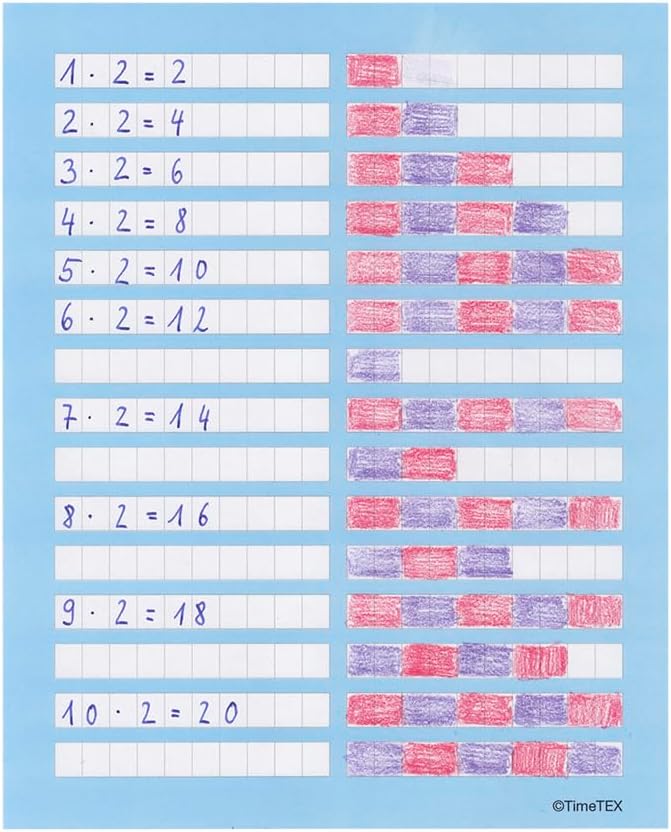 $1 \cdot 2 = 2$

$2 \cdot 2 = 4$

$3 \cdot 2 = 6$

$4 \cdot 2 = 8$

$5 \cdot 2 = 10$

$6 \cdot 2 = 12$

$7 \cdot 2 = 14$

$8 \cdot 2 = 16$

$9 \cdot 2 = 18$

$10 \cdot 2 = 20$

©TimeTEX